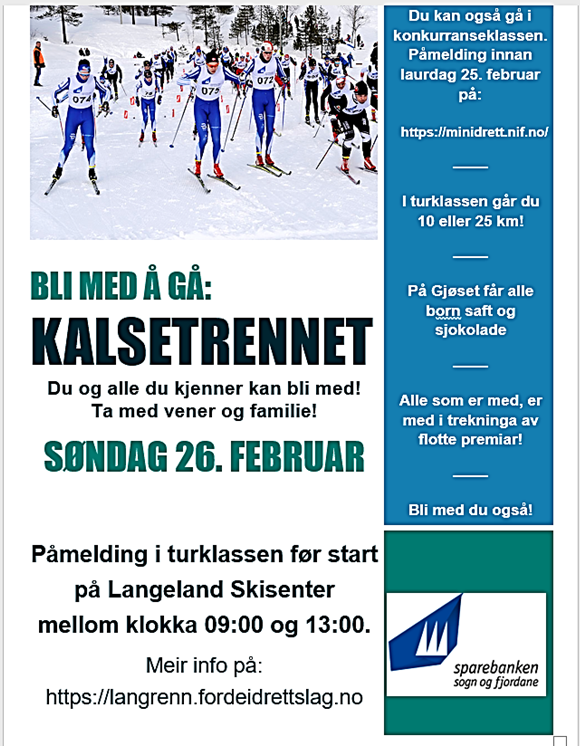 074 075 072

BLI MED Å GÅ:

KALSETRENNET

Du og alle du kjenner kan bli med! Ta med vener og familie!

SØNDAG 26. FEBRUAR

Påmelding i turklassen før start på Langeland Skisenter mellom klokka 09:00 og 13:00.

Meir info på: https://langrenn.fordeidrettslag.no

Du kan også gå i konkurranseklassen. Påmelding innan laurdag 25. februar på:

https://minidrett.nif.no/

I turklassen går du 10 eller 25 km!

På Gjøset får alle born saft og sjokolade

Alle som er med, er med i trekninga av flotte premiar!

Bli med du også!

sparebanken sogn og fjordane